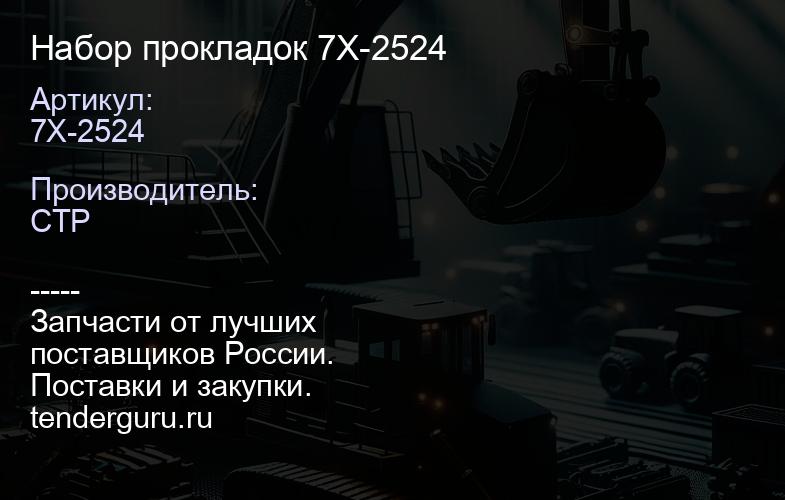 Набор прокладок 7X-2524

Артикул:
7X-2524

Производитель:
CTP

-----
Запчасти от лучших поставщиков России.
Поставки и закупки.
tenderguru.ru